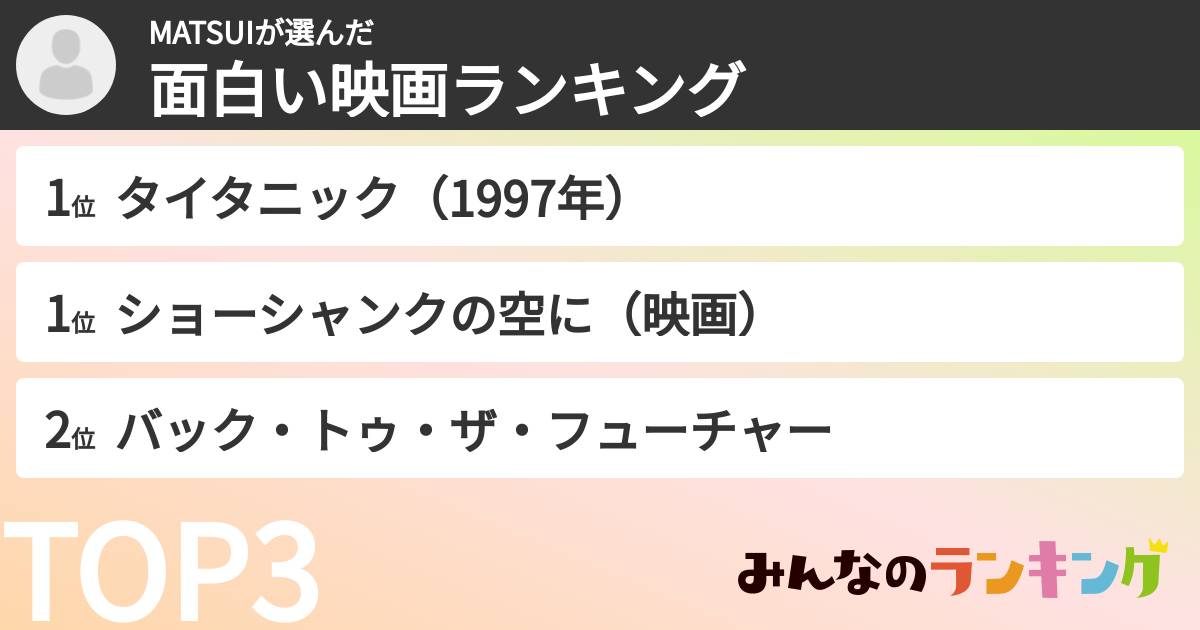 MATSUIが選んだ
面白い映画ランキング

1位 タイタニック（1997年）

1位 ショーシャンクの空に（映画）

2位 バック・トゥ・ザ・フューチャー

TOP3

みんなのランキング